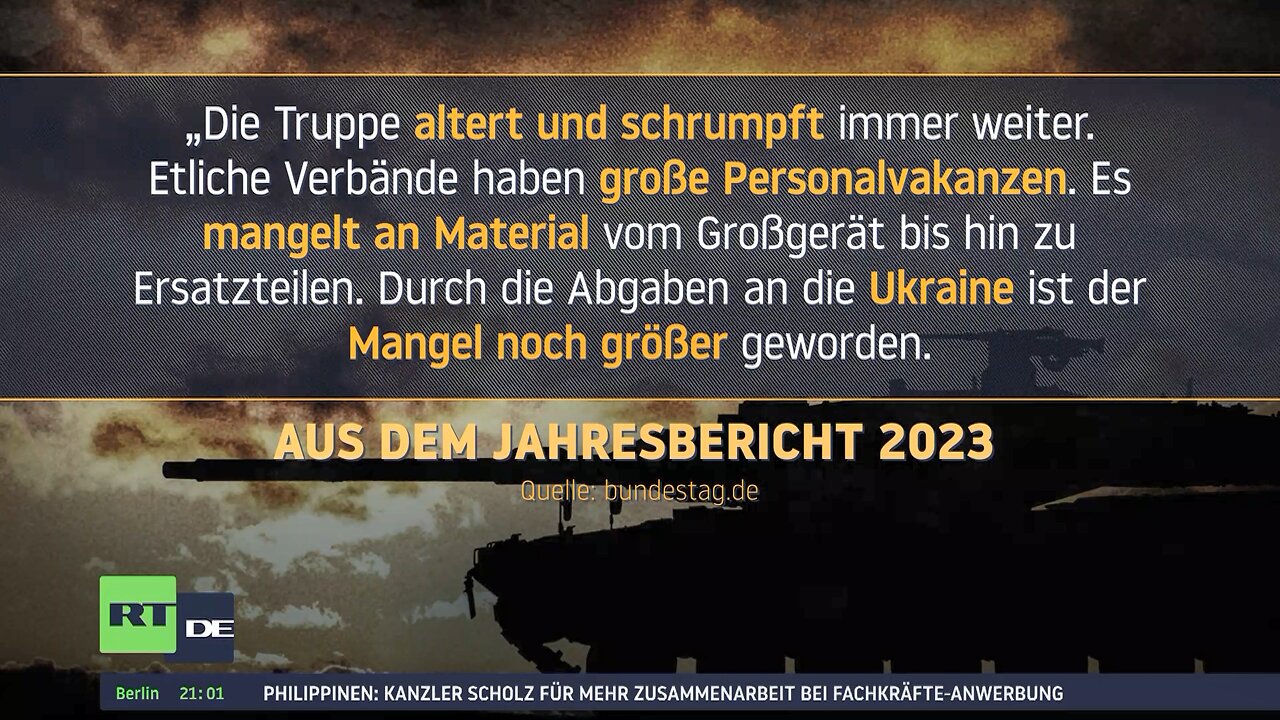 „Die Truppe altert und schrumpft immer weiter. Etliche Verbände haben große Personalvakanzen. Es mangelt an Material vom Großgerät bis hin zu Ersatzteilen. Durch die Abgaben an die Ukraine ist der Mangel noch größer geworden.

AUS DEM JAHRESBERICHT 2023

Quelle: bundestag.de

RT DE

Berlin 21:01 PHILIPPINEN: KANZLER SCHOLZ FÜR MEHR ZUSAMMENARBEIT BEI FACHKRÄFTE-ANWERBUNG